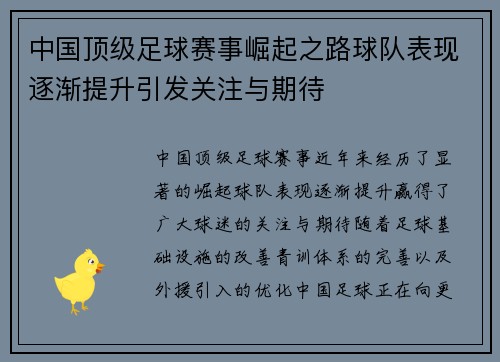 中国顶级足球赛事崛起之路球队表现逐渐提升引发关注与期待

中国顶级足球赛事近年来经历了显著的崛起球队表现逐渐提升赢得了广大球迷的关注与期待随着足球基础设施的改善青训体系的完善以及外援引入的优化中国足球正在向更